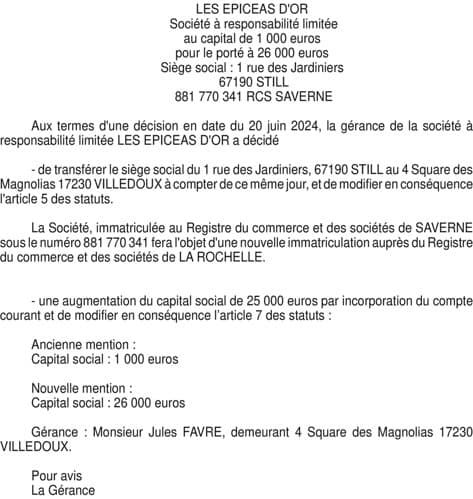 LES EPICEAS D'OR
Société à responsabilité limitée
au capital de 1 000 euros
pour le porté à 26 000 euros
Siège social : 1 rue des Jardiniers
67190 STILL
881 770 341 RCS SAVERNE

Aux termes d'une décision en date du 20 juin 2024, la gérance de la société à responsabilité limitée LES EPICEAS D'OR a décidé

- de transférer le siège social du 1 rue des Jardiniers, 67190 STILL au 4 Square des Magnolias 17230 VILLEDOUX à compter de ce même jour, et de modifier en conséquence l'article 5 des statuts.

La Société, immatriculée au Registre du commerce et des sociétés de SAVERNE sous le numéro 881 770 341 fera l'objet d'une nouvelle immatriculation auprès du Registre du commerce et des sociétés de LA ROCHELLE.

- une augmentation du capital social de 25 000 euros par incorporation du compte courant et de modifier en conséquence l'article 7 des statuts :

Ancienne mention :
Capital social : 1 000 euros

Nouvelle mention :
Capital social : 26 000 euros

Gérance : Monsieur Jules FAVRE, demeurant 4 Square des Magnolias 17230 VILLEDOUX.

Pour avis
La Gérance